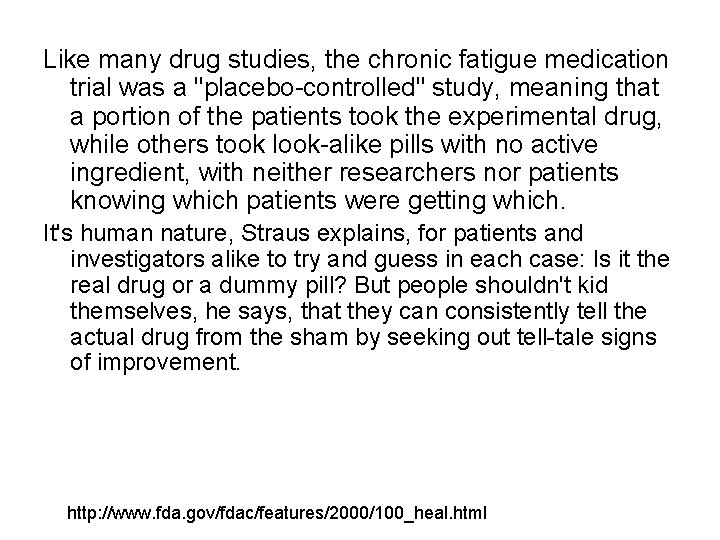 Like many drug studies, the chronic fatigue medication trial was a "placebo-controlled" study, meaning that a portion of the patients took the experimental drug, while others took look-alike pills with no active ingredient, with neither researchers nor patients knowing which patients were getting which.

It's human nature, Straus explains, for patients and investigators alike to try and guess in each case: Is it the real drug or a dummy pill? But people shouldn't kid themselves, he says, that they can consistently tell the actual drug from the sham by seeking out tell-tale signs of improvement.

http://www.fda.gov/fdac/features/2000/100_heal.html